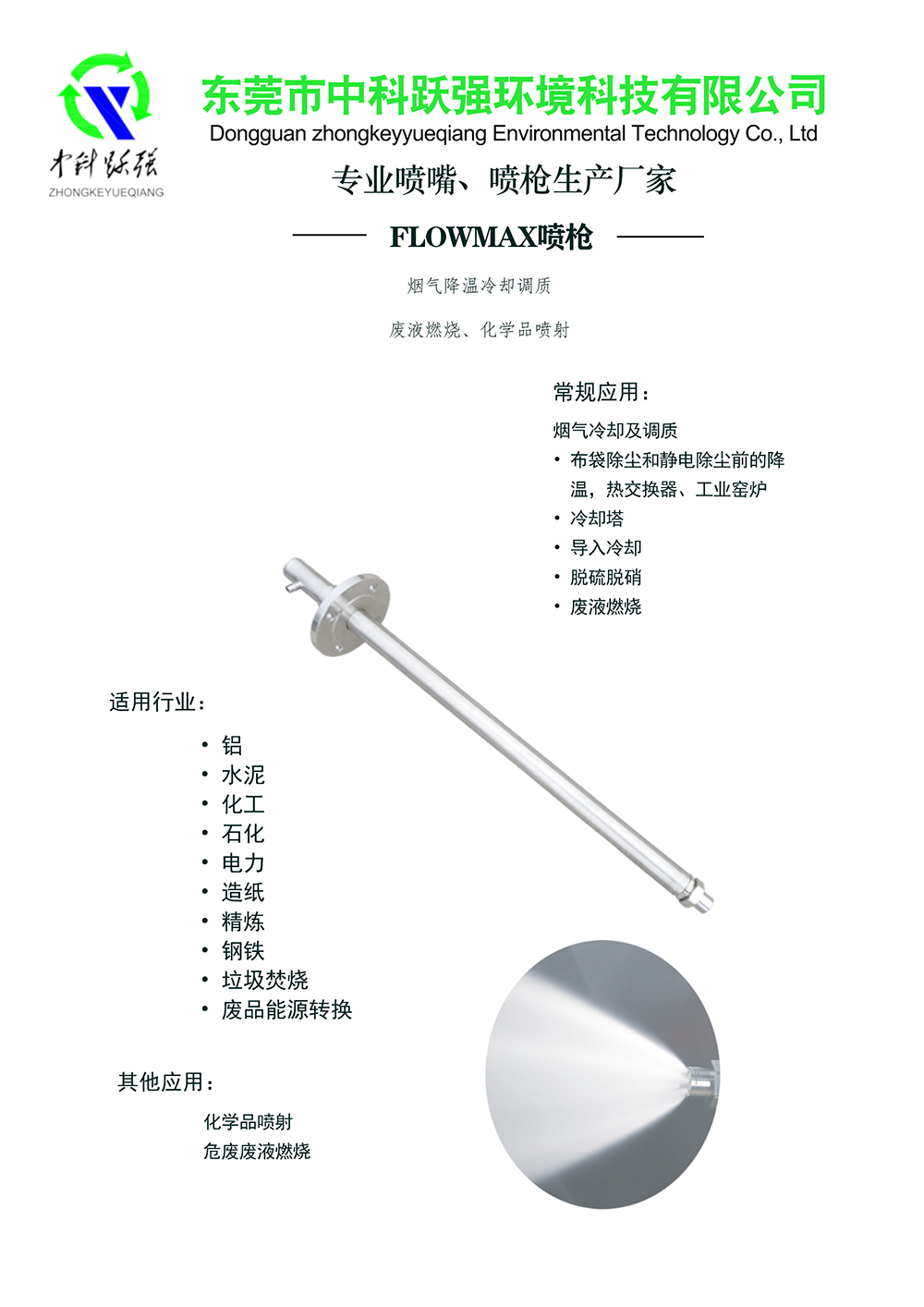 中科跃强
ZHONGKEYUEQIANG

东莞市中科跃强环境科技有限公司
Dongguan zhongkeyyueqiang Environmental Technology Co., Ltd

专业喷嘴、喷枪生产厂家

FLOWMAX喷枪

烟气降温冷却调质

废液燃烧、化学品喷射

常规应用：

烟气冷却及调质

• 布袋除尘和静电除尘前的降温，热交换器、工业窑炉
• 冷却塔
• 导入冷却
• 脱硫脱硝
• 废液燃烧

适用行业：

• 铝
• 水泥
• 化工
• 石化
• 电力
• 造纸
• 精炼
• 钢铁
• 垃圾焚烧
• 废品能源转换

其他应用：

化学品喷射
危废废液燃烧